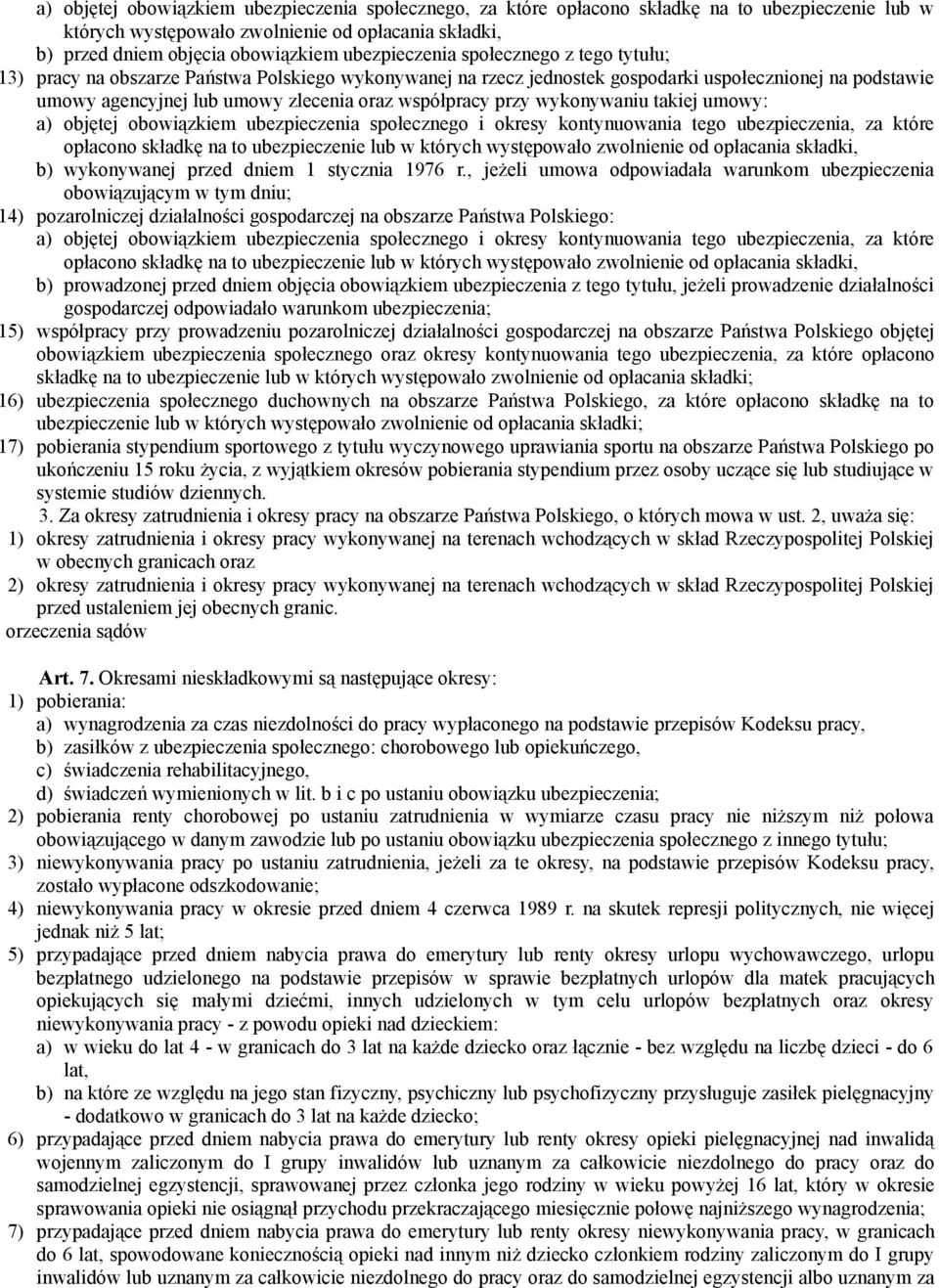 a) objętej obowiązkiem ubezpieczenia społecznego, za które opłacono składkę na to ubezpieczenie lub w których występowało zwolnienie od opłacania składki,
b) przed dniem objęcia obowiązkiem ubezpieczenia społecznego z tego tytułu;
13) pracy na obszarze Państwa Polskiego wykonywanej na rzecz jednostek gospodarki uspołecznionej na podstawie umowy agencyjnej lub umowy zlecenia oraz współpracy przy wykonywaniu takiej umowy:
a) objętej obowiązkiem ubezpieczenia społecznego i okresy kontynuowania tego ubezpieczenia, za które opłacono składkę na to ubezpieczenie lub w których występowało zwolnienie od opłacania składki,
b) wykonywanej przed dniem 1 stycznia 1976 r., jeżeli umowa odpowiadała warunkom ubezpieczenia obowiązującym w tym dniu;
14) pozarolniczej działalności gospodarczej na obszarze Państwa Polskiego:
a) objętej obowiązkiem ubezpieczenia społecznego i okresy kontynuowania tego ubezpieczenia, za które opłacono składkę na to ubezpieczenie lub w których występowało zwolnienie od opłacania składki,
b) prowadzonej przed dniem objęcia obowiązkiem ubezpieczenia z tego tytułu, jeżeli prowadzenie działalności gospodarczej odpowiadało warunkom ubezpieczenia;
15) współpracy przy prowadzeniu pozarolniczej działalności gospodarczej na obszarze Państwa Polskiego objętej obowiązkiem ubezpieczenia społecznego oraz okresy kontynuowania tego ubezpieczenia, za które opłacono składkę na to ubezpieczenie lub w których występowało zwolnienie od opłacania składki;
16) ubezpieczenia społecznego duchownych na obszarze Państwa Polskiego, za które opłacono składkę na to ubezpieczenie lub w których występowało zwolnienie od opłacania składki;
17) pobierania stypendium sportowego z tytułu wyczynowego uprawiania sportu na obszarze Państwa Polskiego po ukończeniu 15 roku życia, z wyjątkiem okresów pobierania stypendium przez osoby uczące się lub studiujące w systemie studiów dziennych.
3. Za okresy zatrudnienia i okresy pracy na obszarze Państwa Polskiego, o których mowa w ust. 2, uważa się:
1) okresy zatrudnienia i okresy pracy wykonywanej na terenach wchodzących w skład Rzeczypospolitej Polskiej w obecnych granicach oraz
2) okresy zatrudnienia i okresy pracy wykonywanej na terenach wchodzących w skład Rzeczypospolitej Polskiej przed ustaleniem jej obecnych granic.
orzeczenia sądów

Art. 7. Okresami nieskładkowymi są następujące okresy:
1) pobierania:
a) wynagrodzenia za czas niezdolności do pracy wypłaconego na podstawie przepisów Kodeksu pracy,
b) zasiłków z ubezpieczenia społecznego: chorobowego lub opiekuńczego,
c) świadczenia rehabilitacyjnego,
d) świadczeń wymienionych w lit. b i c po ustaniu obowiązku ubezpieczenia;
2) pobierania renty chorobowej po ustaniu zatrudnienia w wymiarze czasu pracy nie niższym niż połowa obowiązującego w danym zawodzie lub po ustaniu obowiązku ubezpieczenia społecznego z innego tytułu;
3) niewykonywania pracy po ustaniu zatrudnienia, jeżeli za te okresy, na podstawie przepisów Kodeksu pracy, zostało wypłacone odszkodowanie;
4) niewykonywania pracy w okresie przed dniem 4 czerwca 1989 r. na skutek represji politycznych, nie więcej jednak niż 5 lat;
5) przypadające przed dniem nabycia prawa do emerytury lub renty okresy urlopu wychowawczego, urlopu bezpłatnego udzielonego na podstawie przepisów w sprawie bezpłatnych urlopów dla matek pracujących opiekujących się małymi dziećmi, innych udzielonych w tym celu urlopów bezpłatnych oraz okresy niewykonywania pracy - z powodu opieki nad dzieckiem:
a) w wieku do lat 4 - w granicach do 3 lat na każde dziecko oraz łącznie - bez względu na liczbę dzieci - do 6 lat,
b) na które ze względu na jego stan fizyczny, psychiczny lub psychofizyczny przysługuje zasiłek pielęgnacyjny - dodatkowo w granicach do 3 lat na każde dziecko;
6) przypadające przed dniem nabycia prawa do emerytury lub renty okresy opieki pielęgnacyjnej nad inwalidą wojennym zaliczonym do I grupy inwalidów lub uznanym za całkowicie niezdolnego do pracy oraz do samodzielnej egzystencji, sprawowanej przez członka jego rodziny w wieku powyżej 16 lat, który w okresie sprawowania opieki nie osiągnął przychodu przekraczającego miesięcznie połowę najniższego wynagrodzenia;
7) przypadające przed dniem nabycia prawa do emerytury lub renty okresy niewykonywania pracy, w granicach do 6 lat, spowodowane koniecznością opieki nad innym niż dziecko członkiem rodziny zaliczonym do I grupy inwalidów lub uznanym za całkowicie niezdolnego do pracy oraz do samodzielnej egzystencji albo uznanym za